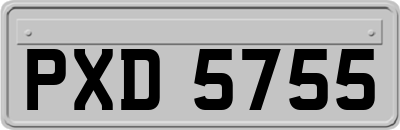 PXD 5755